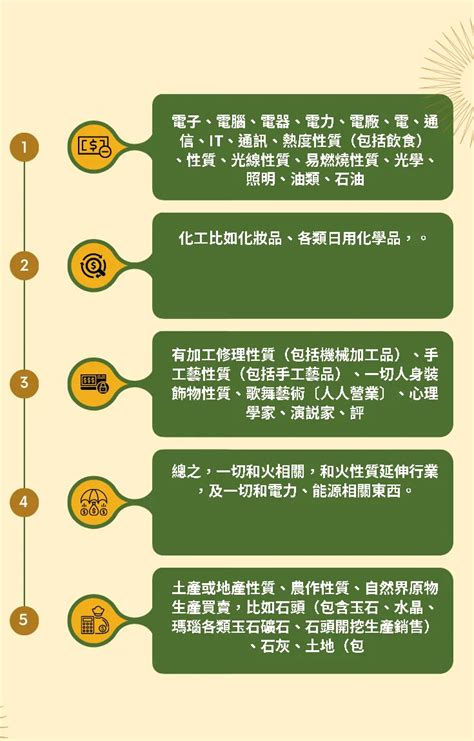 1

電子、電腦、電器、電力、電廠、電、通信、IT、通訊、熱度性質（包括飲食）、性質、光線性質、易燃燒性質、光學、照明、油類、石油

2

化工比如化妝品、各類日用化學品，。

3

有加工修理性質（包括機械加工品）、手工藝性質（包括手工藝品）、一切人身裝飾物性質、歌舞藝術〔人人營業〕、心理學家、演説家、評

4

總之，一切和火相關，和火性質延伸行業，及一切和電力、能源相關東西。

5

土產或地產性質、農作性質、自然界原物生產買賣，比如石頭（包含玉石、水晶、瑪瑙各類玉石礦石、石頭開挖生產銷售）、石灰、土地（包